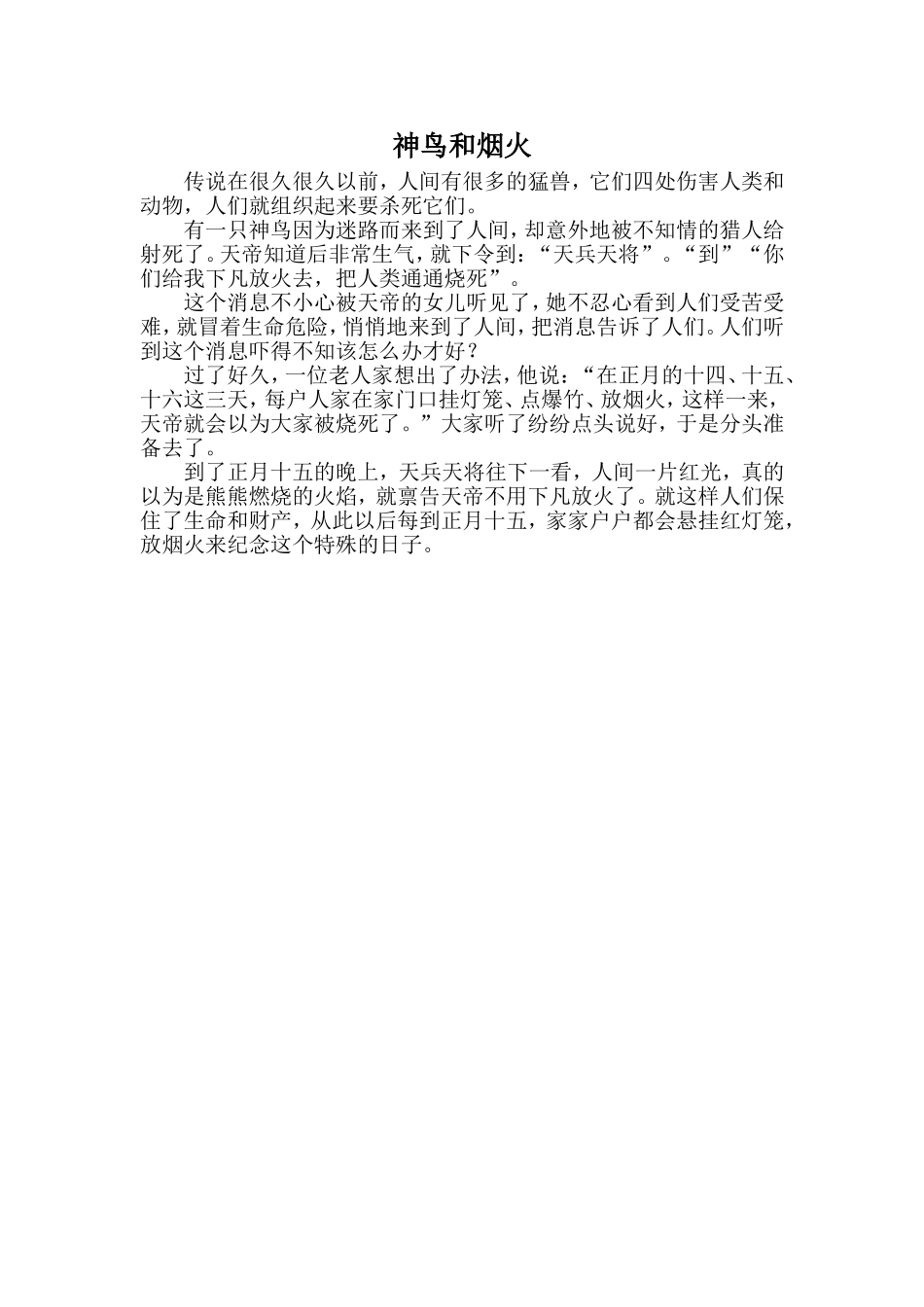 神鸟和烟火

传说在很久很久以前，人间有很多的猛兽，它们四处伤害人类和动物，人们就组织起来要杀死它们。

有一只神鸟因为迷路而来到了人间，却意外地被不知情的猎人给射死了。天帝知道后非常生气，就下令到：“天兵天将”。“到”“你们给我下凡放火去，把人类通通烧死”。

这个消息不小心被天帝的女儿听见了，她不忍心看到人们受苦受难，就冒着生命危险，悄悄地来到了人间，把消息告诉了人们。人们听到这个消息吓得不知该怎么办才好？

过了好久，一位老人家想出了办法，他说：“在正月的十四、十五、十六这三天，每户人家在家门口挂灯笼、点爆竹、放烟火，这样一来，天帝就会以为大家被烧死了。”大家听了纷纷点头说好，于是分头准备去了。

到了正月十五的晚上，天兵天将往下一看，人间一片红光，真的以为是熊熊燃烧的火焰，就禀告天帝不用下凡放火了。就这样人们保住了生命和财产，从此以后每到正月十五，家家户户都会悬挂红灯笼，放烟火来纪念这个特殊的日子。